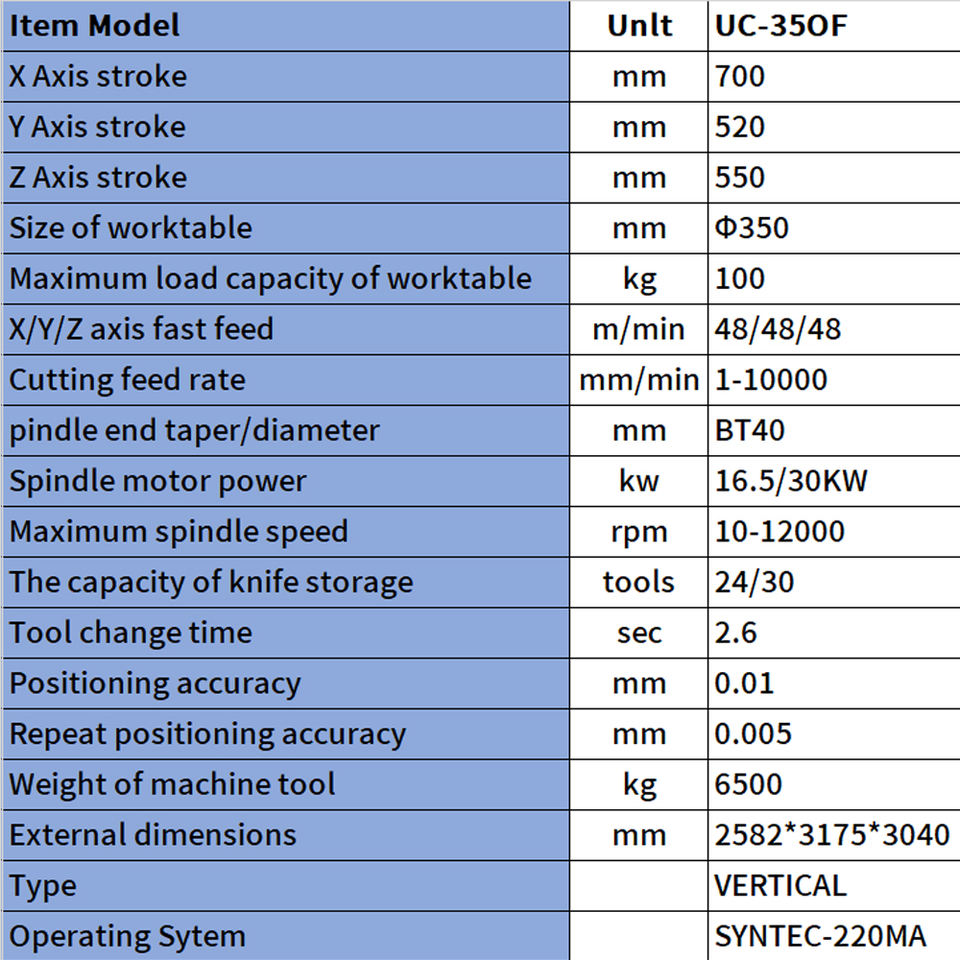 | Item Model | Unlt | UC-35OF |
|---|---|---|
| X Axis stroke | mm | 700 |
| Y Axis stroke | mm | 520 |
| Z Axis stroke | mm | 550 |
| Size of worktable | mm | Φ350 |
| Maximum load capacity of worktable | kg | 100 |
| X/Y/Z axis fast feed | m/min | 48/48/48 |
| Cutting feed rate | mm/min | 1-10000 |
| pindle end taper/diameter | mm | BT40 |
| Spindle motor power | kw | 16.5/30KW |
| Maximum spindle speed | rpm | 10-12000 |
| The capacity of knife storage | tools | 24/30 |
| Tool change time | sec | 2.6 |
| Positioning accuracy | mm | 0.01 |
| Repeat positioning accuracy | mm | 0.005 |
| Weight of machine tool | kg | 6500 |
| External dimensions | mm | 2582*3175*3040 |
| Type | | VERTICAL |
| Operating Sytem | | SYNTEC-220MA |